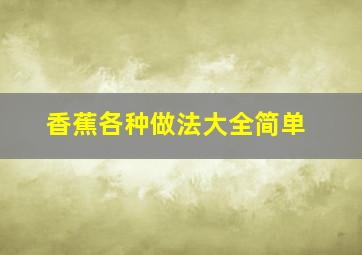 香蕉各种做法大全简单